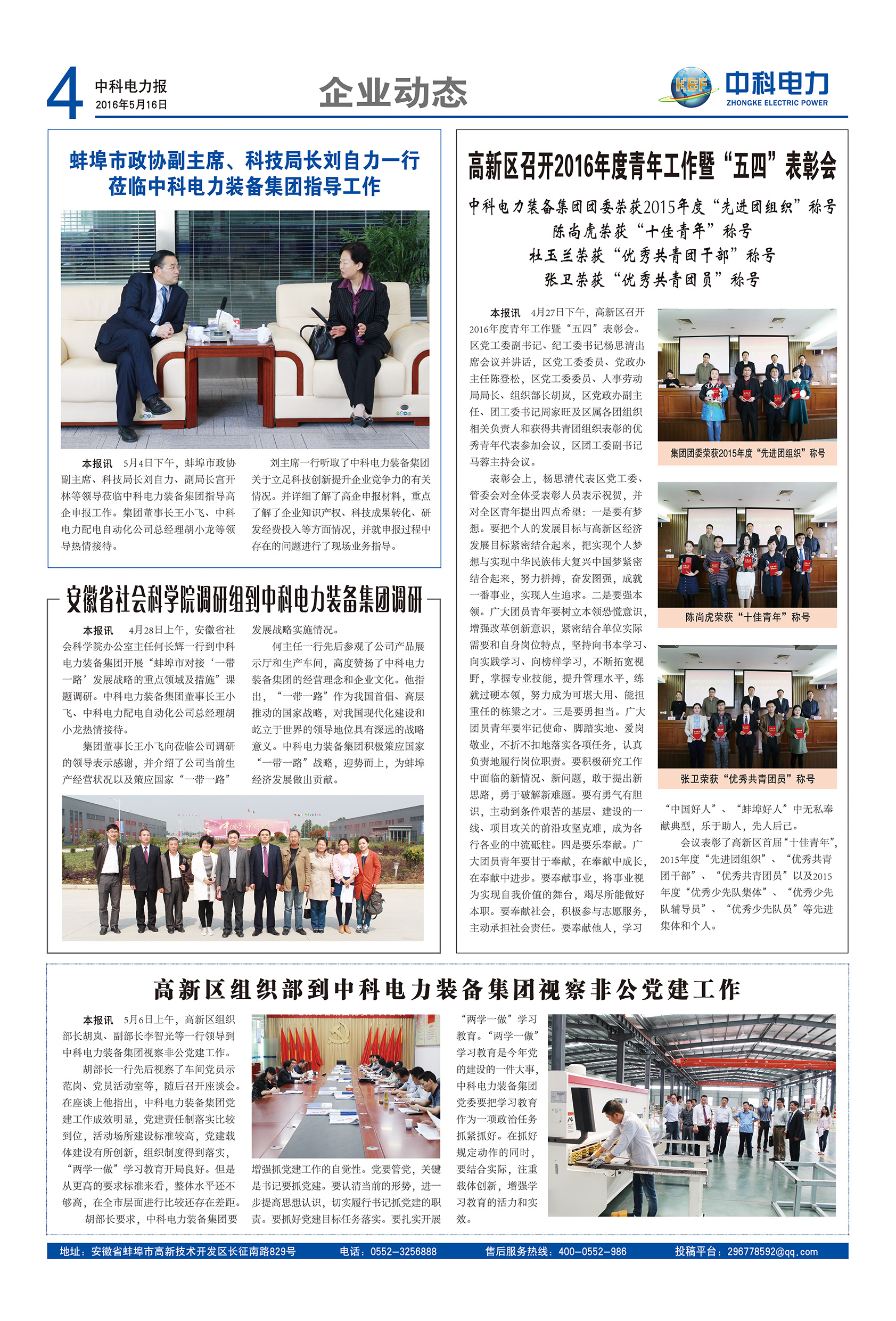 4 中科电力报
2016年5月16日

企业动态

KEF 中科电力
ZHONGKE ELECTRIC POWER

蚌埠市政协副主席、科技局长刘自力一行莅临中科电力装备集团指导工作

本报讯 5月4日下午，蚌埠市政协副主席、科技局长刘自力、副局长宫开林等领导莅临中科电力装备集团指导高企申报工作。集团董事长王小飞、中科电力配电自动化公司总经理胡小龙等领导热情接待。

刘主席一行听取了中科电力装备集团关于立足科技创新提升企业竞争力的有关情况。并详细了解了高企申报材料，重点了解了企业知识产权、科技成果转化、研发经费投入等方面情况，并就申报过程中存在的问题进行了现场业务指导。

安徽省社会科学院调研组到中科电力装备集团调研

本报讯 4月28日上午，安徽省社会科学院办公室主任何长辉一行到中科电力装备集团开展“蚌埠市对接‘一带一路’发展战略的重点领域及措施”课题调研。中科电力装备集团董事长王小飞、中科电力配电自动化公司总经理胡小龙热情接待。

集团董事长王小飞向莅临公司调研的领导表示感谢，并介绍了公司当前生产经营状况以及策应国家“一带一路”发展战略实施情况。

何主任一行先后参观了公司产品展示厅和生产车间，高度赞扬了中科电力装备集团的经营理念和企业文化。他指出，“一带一路”作为我国首倡、高层推动的国家战略，对我国现代化建设和屹立于世界的领导地位具有深远的战略意义。中科电力装备集团积极策应国家“一带一路”战略，迎势而上，为蚌埠经济发展做出贡献。

高新区召开2016年度青年工作暨“五四”表彰会

中科电力装备集团团委荣获2015年度“先进团组织”称号
陈尚虎荣获“十佳青年”称号
杜玉兰荣获“优秀共青团干部”称号
张卫荣获“优秀共青团员”称号

本报讯 4月27日下午，高新区召开2016年度青年工作暨“五四”表彰会。区党工委副书记、纪工委书记杨思清出席会议并讲话，区党工委委员、党政办主任陈登松，区党工委委员、人事劳动局局长、组织部长胡岚，区党政办副主任、团工委书记周家旺及区属各团组织相关负责人和获得共青团组织表彰的优秀青年代表参加会议，区团工委副书记马蓉主持会议。

表彰会上，杨思清代表区党工委、管委会对全体受表彰人员表示祝贺，并对全区青年提出四点希望：一是要有梦想。要把个人的发展目标与高新区经济发展目标紧密结合起来，把实现个人梦想与实现中华民族伟大复兴中国梦紧密结合起来，努力拼搏，奋发图强，成就一番事业，实现人生追求。二是要强本领。广大团员青年要树立本领恐慌意识，增强改革创新意识，紧密结合单位实际需要和自身岗位特点，坚持向书本学习、向实践学习、向榜样学习，不断拓宽视野，掌握专业技能，提升管理水平，练就过硬本领，努力成为可堪大用、能担重任的栋梁之才。三是要勇担当。广大团员青年要牢记使命、脚踏实地、爱岗敬业，不折不扣地落实各项任务，认真负责地履行岗位职责。要积极研究工作中面临的新情况、新问题，敢于提出新思路，勇于破解新难题。要有勇气有胆识，主动到条件艰苦的基层、建设的一线、项目攻关的前沿攻坚克难，成为各行各业的中流砥柱。四是要乐奉献。广大团员青年要甘于奉献，在奉献中成长，在奉献中进步。要奉献事业，将事业视为实现自我价值的舞台，竭尽所能做好本职。要奉献社会，积极参与志愿服务，主动承担社会责任。要奉献他人，学习“中国好人”、“蚌埠好人”中无私奉献典型，乐于助人，先人后己。

会议表彰了高新区首届“十佳青年”，2015年度“先进团组织”、“优秀共青团干部”、“优秀共青团员”以及2015年度“优秀少先队集体”、“优秀少先队辅导员”、“优秀少先队员”等先进集体和个人。

集团团委荣获2015年度“先进团组织”称号

陈尚虎荣获“十佳青年”称号

张卫荣获“优秀共青团员”称号

高新区组织部到中科电力装备集团视察非公党建工作

本报讯 5月6日上午，高新区组织部长胡岚、副部长李智光等一行领导到中科电力装备集团视察非公党建工作。

胡部长一行先后视察了车间党员示范岗、党员活动室等，随后召开座谈会。在座谈上他指出，中科电力装备集团党建工作成效明显，党建责任制落实比较到位，活动场所建设标准较高，党建载体建设有所创新，组织制度得到落实，“两学一做”学习教育开局良好。但是从更高的要求标准来看，整体水平还不够高，在全市层面进行比较还存在差距。

胡部长要求，中科电力装备集团要增强抓党建工作的自觉性。党要管党，关键是书记要抓党建。要认清当前的形势，进一步提高思想认识，切实履行书记抓党建的职责。要抓好党建目标任务落实。要扎实开展“两学一做”学习教育。“两学一做”学习教育是今年党的建设的一件大事，中科电力装备集团党委要把学习教育作为一项政治任务抓紧抓好。在抓好规定动作的同时，要结合实际，注重载体创新，增强学习教育的活力和实效。

地址：安徽省蚌埠市高新技术开发区长征南路829号 电话：0552-3256888 售后服务热线：400-0552-986 投稿平台：296778592@qq.com